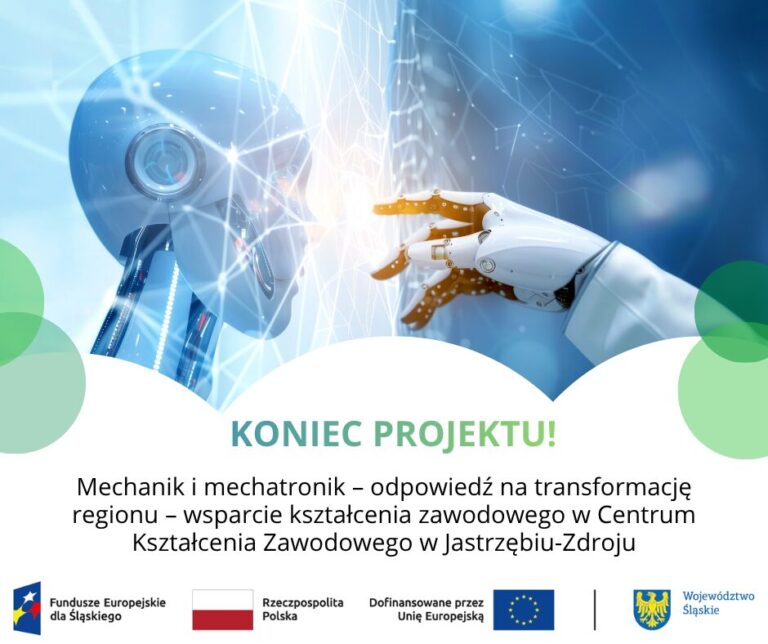 KONIEC PROJEKTU!

Mechanik i mechatronik – odpowiedź na transformację regionu – wsparcie kształcenia zawodowego w Centrum Kształcenia Zawodowego w Jastrzębiu-Zdroju

Fundusze Europejskie dla Śląskiego

Rzeczpospolita Polska

Dofinansowane przez Unię Europejską

Województwo Śląskie